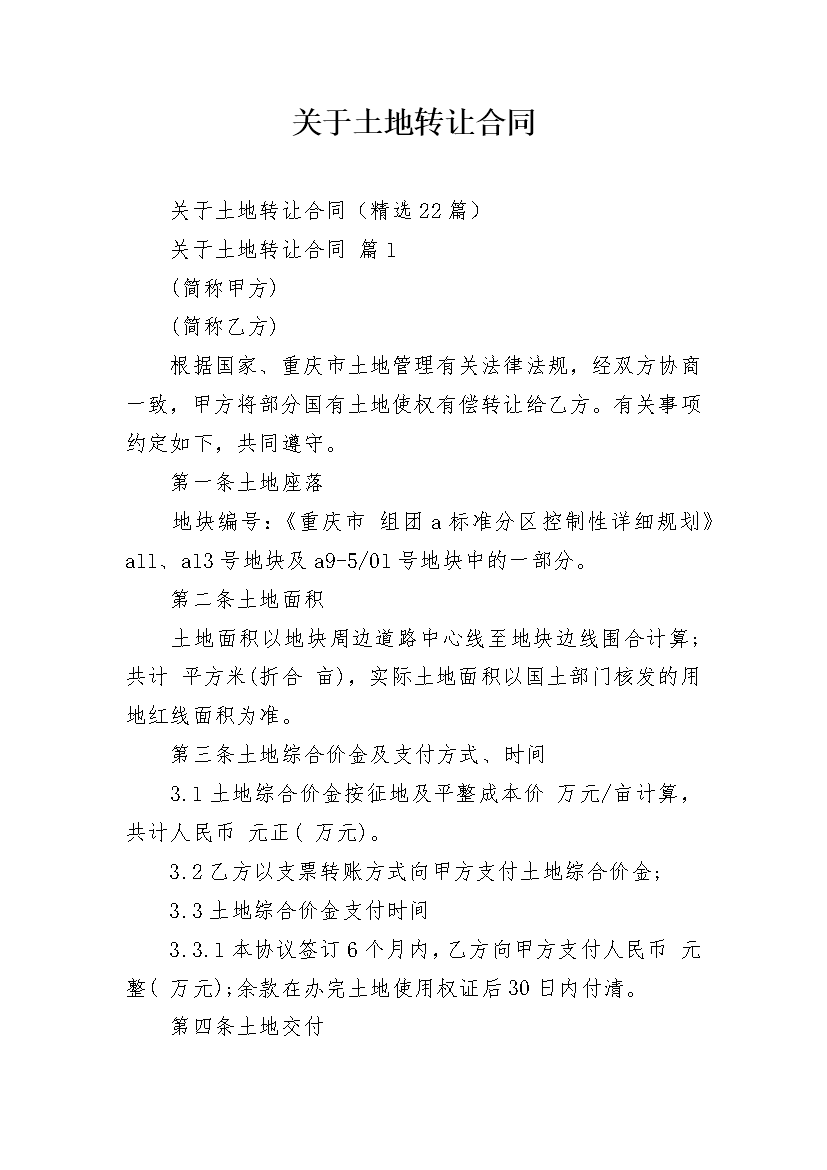 关于土地转让合同

关于土地转让合同（精选22篇）

关于土地转让合同 篇1

(简称甲方)

(简称乙方)

根据国家、重庆市土地管理有关法律法规，经双方协商一致，甲方将部分国有土地使权有偿转让给乙方。有关事项约定如下，共同遵守。

第一条土地座落

地块编号：《重庆市 组团a标准分区控制性详细规划》a11、a13号地块及a9-5/01号地块中的一部分。

第二条土地面积

土地面积以地块周边道路中心线至地块边线围合计算；共计 平方米(折合 亩)，实际土地面积以国土部门核发的用地红线面积为准。

第三条土地综合价金及支付方式、时间

3.1土地综合价金按征地及平整成本价 万元/亩计算，共计人民币 元正( 万元)。

3.2乙方以支票转账方式向甲方支付土地综合价金；

3.3土地综合价金支付时间

3.3.1本协议签订6个月内，乙方向甲方支付人民币 元整( 万元);余款在办完土地使用权证后30日内付清。

第四条土地交付